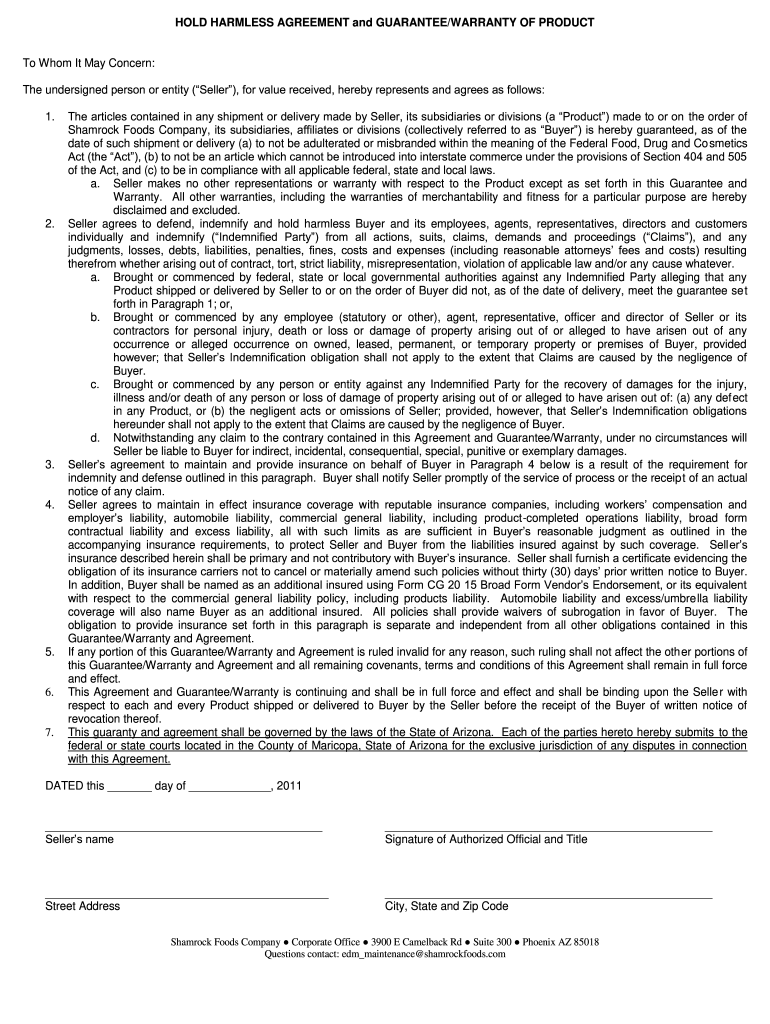 HOLD HARMLESS AGREEMENT and GUARANTEE/WARRANTY OF PRODUCT

To Whom It May Concern:

The undersigned person or entity (“Seller”), for value received, hereby represents and agrees as follows:

1. The articles contained in any shipment or delivery made by Seller, its subsidiaries or divisions (a “Product”) made to or on the order of Shamrock Foods Company, its subsidiaries, affiliates or divisions (collectively referred to as “Buyer”) is hereby guaranteed, as of the date of such shipment or delivery (a) to not be adulterated or misbranded within the meaning of the Federal Food, Drug and Cosmetics Act (the “Act”), (b) to not be an article which cannot be introduced into interstate commerce under the provisions of Section 404 and 505 of the Act, and (c) to be in compliance with all applicable federal, state and local laws.
a. Seller makes no other representations or warranty with respect to the Product except as set forth in this Guarantee and Warranty. All other warranties, including the warranties of merchantability and fitness for a particular purpose are hereby disclaimed and excluded.
2. Seller agrees to defend, indemnify and hold harmless Buyer and its employees, agents, representatives, directors and customers individually and indemnify (“Indemnified Party”) from all actions, suits, claims, demands and proceedings (“Claims”), and any judgments, losses, debts, liabilities, penalties, fines, costs and expenses (including reasonable attorneys’ fees and costs) resulting therefrom whether arising out of contract, tort, strict liability, misrepresentation, violation of applicable law and/or any cause whatever.
a. Brought or commenced by federal, state or local governmental authorities against any Indemnified Party alleging that any Product shipped or delivered by Seller to or on the order of Buyer did not, as of the date of delivery, meet the guarantee set forth in Paragraph 1; or,
b. Brought or commenced by any employee (statutory or other), agent, representative, officer and director of Seller or its contractors for personal injury, death or loss or damage of property arising out of or alleged to have arisen out of any occurrence or alleged occurrence on owned, leased, permanent, or temporary property or premises of Buyer, provided however; that Seller’s Indemnification obligation shall not apply to the extent that Claims are caused by the negligence of Buyer.
c. Brought or commenced by any person or entity against any Indemnified Party for the recovery of damages for the injury, illness and/or death of any person or loss of damage of property arising out of or alleged to have arisen out of: (a) any defect in any Product, or (b) the negligent acts or omissions of Seller; provided, however, that Seller’s Indemnification obligations hereunder shall not apply to the extent that Claims are caused by the negligence of Buyer.
d. Notwithstanding any claim to the contrary contained in this Agreement and Guarantee/Warranty, under no circumstances will Seller be liable to Buyer for indirect, incidental, consequential, special, punitive or exemplary damages.
3. Seller’s agreement to maintain and provide insurance on behalf of Buyer in Paragraph 4 below is a result of the requirement for indemnity and defense outlined in this paragraph. Buyer shall notify Seller promptly of the service of process or the receipt of an actual notice of any claim.
4. Seller agrees to maintain in effect insurance coverage with reputable insurance companies, including workers’ compensation and employer’s liability, automobile liability, commercial general liability, including product-completed operations liability, broad form contractual liability and excess liability, all with such limits as are sufficient in Buyer’s reasonable judgment as outlined in the accompanying insurance requirements, to protect Seller and Buyer from the liabilities insured against by such coverage. Seller’s insurance described herein shall be primary and not contributory with Buyer’s insurance. Seller shall furnish a certificate evidencing the obligation of its insurance carriers not to cancel or materially amend such policies without thirty (30) days’ prior written notice to Buyer. In addition, Buyer shall be named as an additional insured using Form CG 20 15 Broad Form Vendor’s Endorsement, or its equivalent with respect to the commercial general liability policy, including products liability. Automobile liability and excess/umbrella liability coverage will also name Buyer as an additional insured. All policies shall provide waivers of subrogation in favor of Buyer. The obligation to provide insurance set forth in this paragraph is separate and independent from all other obligations contained in this Guarantee/Warranty and Agreement.
5. If any portion of this Guarantee/Warranty and Agreement is ruled invalid for any reason, such ruling shall not affect the other portions of this Guarantee/Warranty and Agreement and all remaining covenants, terms and conditions of this Agreement shall remain in full force and effect.
6. This Agreement and Guarantee/Warranty is continuing and shall be in full force and effect and shall be binding upon the Seller with respect to each and every Product shipped or delivered to Buyer by the Seller before the receipt of the Buyer of written notice of revocation thereof.
7. This guaranty and agreement shall be governed by the laws of the State of Arizona. Each of the parties hereto hereby submits to the federal or state courts located in the County of Maricopa, State of Arizona for the exclusive jurisdiction of any disputes in connection with this Agreement.

DATED this _______ day of _____________, 2011

Seller’s name

Signature of Authorized Official and Title

Street Address

City, State and Zip Code

Shamrock Foods Company ● Corporate Office ● 3900 E Camelback Rd ● Suite 300 ● Phoenix AZ 85018
Questions contact: edm_maintenance@shamrockfoods.com